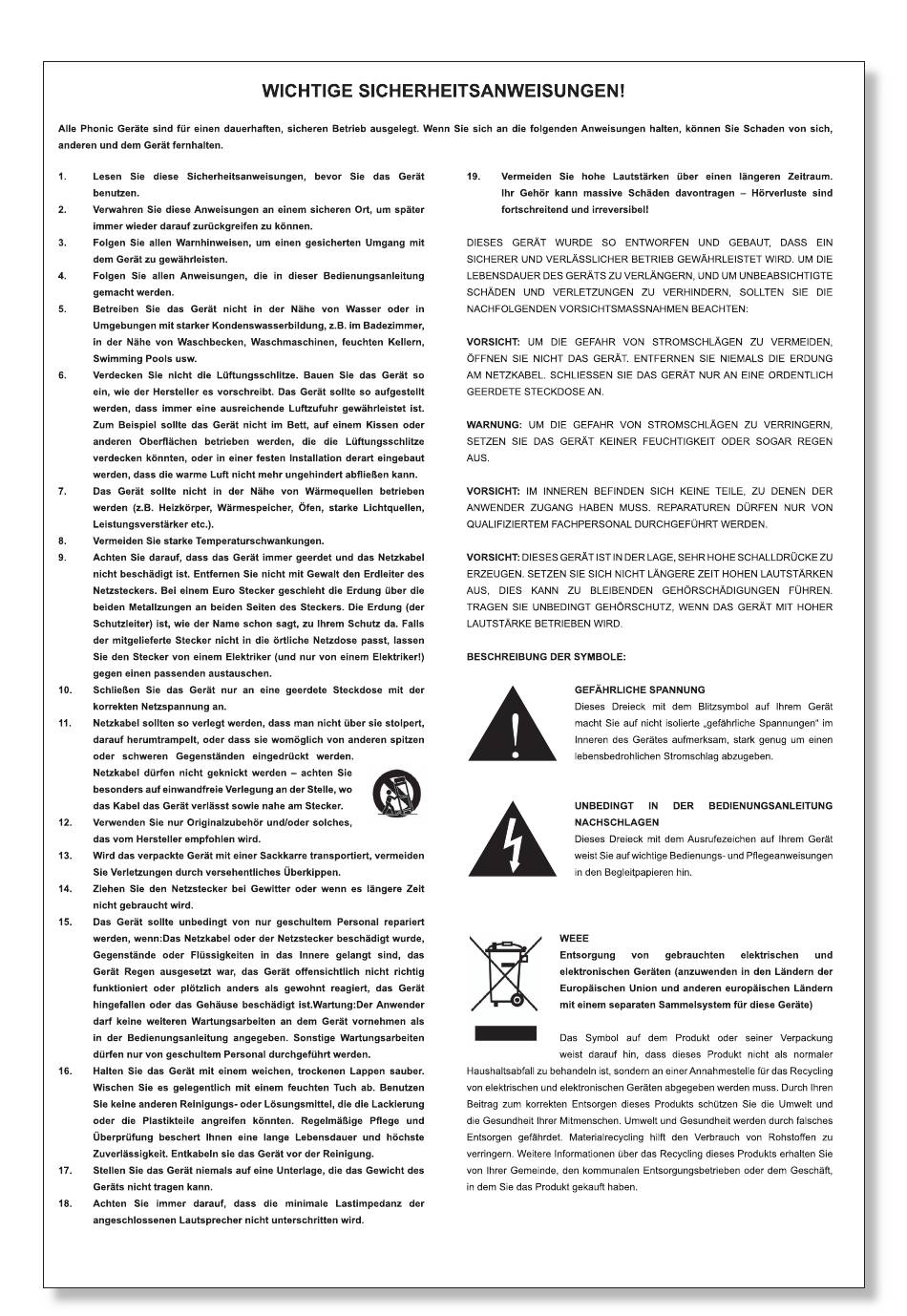 WICHTIGE SICHERHEITSANWEISUNGEN!

Alle Phonic Geräte sind für einen dauerhaften, sicheren Betrieb ausgelegt. Wenn Sie sich an die folgenden Anweisungen halten, können Sie Schaden von sich, anderen und dem Gerät fernhalten.

1. Lesen Sie diese Sicherheitsanweisungen, bevor Sie das Gerät benutzen.
2. Verwahren Sie diese Anweisungen an einem sicheren Ort, um später immer wieder darauf zurückgreifen zu können.
3. Folgen Sie allen Warnhinweisen, um einen gesicherten Umgang mit dem Gerät zu gewährleisten.
4. Folgen Sie allen Anweisungen, die in dieser Bedienungsanleitung gemacht werden.
5. Betreiben Sie das Gerät nicht in der Nähe von Wasser oder in Umgebungen mit starker Kondenswasserbildung, z.B. im Badezimmer, in der Nähe von Waschbecken, Waschmaschinen, feuchten Kellern, Swimming Pools usw.
6. Verdecken Sie nicht die Lüftungsschlitze. Bauen Sie das Gerät so ein, wie der Hersteller es vorschreibt. Das Gerät sollte so aufgestellt werden, dass immer eine ausreichende Luftzufuhr gewährleistet ist. Zum Beispiel sollte das Gerät nicht im Bett, auf einem Kissen oder anderen Oberflächen betrieben werden, die die Lüftungsschlitze verdecken könnten, oder in einer festen Installation derart eingebaut werden, dass die warme Luft nicht mehr ungehindert abfließen kann.
7. Das Gerät sollte nicht in der Nähe von Wärmequellen betrieben werden (z.B. Heizkörper, Wärmespeicher, Öfen, starke Lichtquellen, Leistungsverstärker etc.).
8. Vermeiden Sie starke Temperaturschwankungen.
9. Achten Sie darauf, dass das Gerät immer geerdet und das Netzkabel nicht beschädigt ist. Entfernen Sie nicht mit Gewalt den Erdleiter des Netzsteckers. Bei einem Euro Stecker geschieht die Erdung über die beiden Metallzungen an beiden Seiten des Steckers. Die Erdung (der Schutzleiter) ist, wie der Name schon sagt, zu Ihrem Schutz da. Falls der mitgelieferte Stecker nicht in die örtliche Netzdose passt, lassen Sie den Stecker von einem Elektriker (und nur von einem Elektriker!) gegen einen passenden austauschen.
10. Schließen Sie das Gerät nur an eine geerdete Steckdose mit der korrekten Netzspannung an.
11. Netzkabel sollten so verlegt werden, dass man nicht über sie stolpert, darauf herumtrampelt, oder dass sie womöglich von anderen spitzen oder schweren Gegenständen eingedrückt werden. Netzkabel dürfen nicht geknickt werden – achten Sie besonders auf einwandfreie Verlegung an der Stelle, wo das Kabel das Gerät verlässt sowie nahe am Stecker.
12. Verwenden Sie nur Originalzubehör und/oder solches, das vom Hersteller empfohlen wird.
13. Wird das verpackte Gerät mit einer Sackkarre transportiert, vermeiden Sie Verletzungen durch versehentliches Überkippen.
14. Ziehen Sie den Netzstecker bei Gewitter oder wenn es längere Zeit nicht gebraucht wird.
15. Das Gerät sollte unbedingt von nur geschultem Personal repariert werden, wenn:Das Netzkabel oder der Netzstecker beschädigt wurde, Gegenstände oder Flüssigkeiten in das Innere gelangt sind, das Gerät Regen ausgesetzt war, das Gerät offensichtlich nicht richtig funktioniert oder plötzlich anders als gewohnt reagiert, das Gerät hingefallen oder das Gehäuse beschädigt ist.Wartung:Der Anwender darf keine weiteren Wartungsarbeiten an dem Gerät vornehmen als in der Bedienungsanleitung angegeben. Sonstige Wartungsarbeiten dürfen nur von geschultem Personal durchgeführt werden.
16. Halten Sie das Gerät mit einem weichen, trockenen Lappen sauber. Wischen Sie es gelegentlich mit einem feuchten Tuch ab. Benutzen Sie keine anderen Reinigungs- oder Lösungsmittel, die die Lackierung oder die Plastikteile angreifen könnten. Regelmäßige Pflege und Überprüfung beschert Ihnen eine lange Lebensdauer und höchste Zuverlässigkeit. Entkabeln sie das Gerät vor der Reinigung.
17. Stellen Sie das Gerät niemals auf eine Unterlage, die das Gewicht des Geräts nicht tragen kann.
18. Achten Sie immer darauf, dass die minimale Lastimpedanz der angeschlossenen Lautsprecher nicht unterschritten wird.
19. Vermeiden Sie hohe Lautstärken über einen längeren Zeitraum. Ihr Gehör kann massive Schäden davontragen – Hörverluste sind fortschreitend und irreversibel!

DIESES GERÄT WURDE SO ENTWORFEN UND GEBAUT, DASS EIN SICHERER UND VERLÄSSLICHER BETRIEB GEWÄHRLEISTET WIRD. UM DIE LEBENSDAUER DES GERÄTS ZU VERLÄNGERN, UND UM UNBEABSICHTIGTE SCHÄDEN UND VERLETZUNGEN ZU VERHINDERN, SOLLTEN SIE DIE NACHFOLGENDEN VORSICHTSMASSNAHMEN BEACHTEN:

VORSICHT: UM DIE GEFAHR VON STROMSCHLÄGEN ZU VERMEIDEN, ÖFFNEN SIE NICHT DAS GERÄT. ENTFERNEN SIE NIEMALS DIE ERDUNG AM NETZKABEL. SCHLIESSEN SIE DAS GERÄT NUR AN EINE ORDENTLICH GEERDETE STECKDOSE AN.

WARNUNG: UM DIE GEFAHR VON STROMSCHLÄGEN ZU VERRINGERN, SETZEN SIE DAS GERÄT KEINER FEUCHTIGKEIT ODER SOGAR REGEN AUS.

VORSICHT: IM INNEREN BEFINDEN SICH KEINE TEILE, ZU DENEN DER ANWENDER ZUGANG HABEN MUSS. REPARATUREN DÜRFEN NUR VON QUALIFIZIERTEM FACHPERSONAL DURCHGEFÜHRT WERDEN.

VORSICHT: DIESES GERÄT IST IN DER LAGE, SEHR HOHE SCHALLDRÜCKE ZU ERZEUGEN. SETZEN SIE SICH NICHT LÄNGERE ZEIT HOHEN LAUTSTÄRKEN AUS, DIES KANN ZU BLEIBENDEN GEHÖRSCHÄDIGUNGEN FÜHREN. TRAGEN SIE UNBEDINGT GEHÖRSCHUTZ, WENN DAS GERÄT MIT HOHER LAUTSTÄRKE BETRIEBEN WIRD.

BESCHREIBUNG DER SYMBOLE:

GEFÄHRLICHE SPANNUNG
Dieses Dreieck mit dem Blitzsymbol auf Ihrem Gerät macht Sie auf nicht isolierte „gefährliche Spannungen" im Inneren des Gerätes aufmerksam, stark genug um einen lebensbedrohlichen Stromschlag abzugeben.

UNBEDINGT IN DER BEDIENUNGSANLEITUNG NACHSCHLAGEN
Dieses Dreieck mit dem Ausrufezeichen auf Ihrem Gerät weist Sie auf wichtige Bedienungs- und Pflegeanweisungen in den Begleitpapieren hin.

WEEE
Entsorgung von gebrauchten elektrischen und elektronischen Geräten (anzuwenden in den Ländern der Europäischen Union und anderen europäischen Ländern mit einem separaten Sammelsystem für diese Geräte)

Das Symbol auf dem Produkt oder seiner Verpackung weist darauf hin, dass dieses Produkt nicht als normaler Haushaltsabfall zu behandeln ist, sondern an einer Annahmestelle für das Recycling von elektrischen und elektronischen Geräten abgegeben werden muss. Durch Ihren Beitrag zum korrekten Entsorgen dieses Produkts schützen Sie die Umwelt und die Gesundheit Ihrer Mitmenschen. Umwelt und Gesundheit werden durch falsches Entsorgen gefährdet. Materialrecycling hilft den Verbrauch von Rohstoffen zu verringern. Weitere Informationen über das Recycling dieses Produkts erhalten Sie von Ihrer Gemeinde, den kommunalen Entsorgungsbetrieben oder dem Geschäft, in dem Sie das Produkt gekauft haben.